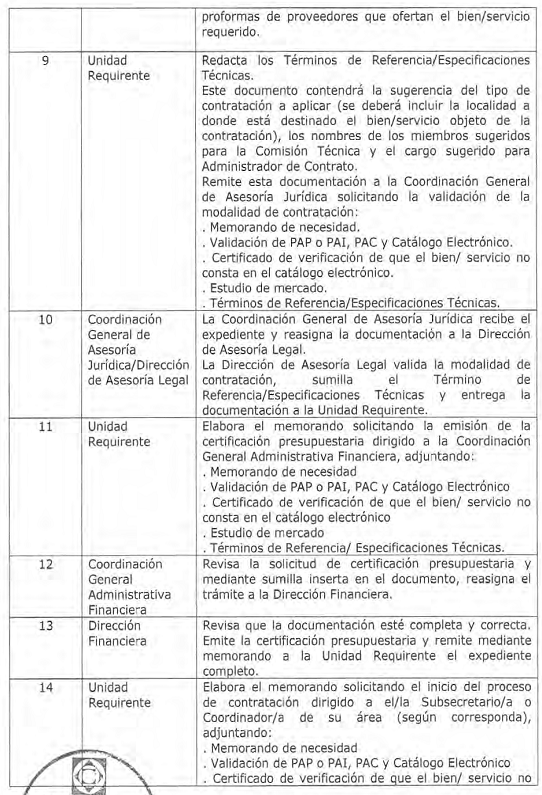 | | | proformas de proveedores que ofertan el bien/servicio requerido. |
|---|---|---|
| 9 | Unidad Requirente | Redacta los Términos de Referencia/Especificaciones Técnicas. Este documento contendrá la sugerencia del tipo de contratación a aplicar (se deberá incluir la localidad a donde está destinado el bien/servicio objeto de la contratación), los nombres de los miembros sugeridos para la Comisión Técnica y el cargo sugerido para Administrador de Contrato. Remite esta documentación a la Coordinación General de Asesoría Jurídica solicitando la validación de la modalidad de contratación: . Memorando de necesidad. . Validación de PAP o PAI, PAC y Catálogo Electrónico. . Certificado de verificación de que el bien/ servicio no consta en el catálogo electrónico. . Estudio de mercado. . Términos de Referencia/Especificaciones Técnicas. |
| 10 | Coordinación General de Asesoría Jurídica/Dirección de Asesoría Legal | La Coordinación General de Asesoría Jurídica recibe el expediente y reasigna la documentación a la Dirección de Asesoría Legal. La Dirección de Asesoría Legal valida la modalidad de contratación, sumilla el Término de Referencia/Especificaciones Técnicas y entrega la documentación a la Unidad Requirente. |
| 11 | Unidad Requirente | Elabora el memorando solicitando la emisión de la certificación presupuestaria dirigido a la Coordinación General Administrativa Financiera, adjuntando: . Memorando de necesidad . Validación de PAP o PAI, PAC y Catálogo Electrónico . Certificado de verificación de que el bien/ servicio no consta en el catálogo electrónico . Estudio de mercado . Términos de Referencia/ Especificaciones Técnicas. |
| 12 | Coordinación General Administrativa Financiera | Revisa la solicitud de certificación presupuestaria y mediante sumilla inserta en el documento, reasigna el trámite a la Dirección Financiera. |
| 13 | Dirección Financiera | Revisa que la documentación esté completa y correcta. Emite la certificación presupuestaria y remite mediante memorando a la Unidad Requirente el expediente completo. |
| 14 | Unidad Requirente | Elabora el memorando solicitando el inicio del proceso de contratación dirigido a el/la Subsecretario/a o Coordinador/a de su área (según corresponda), adjuntando: . Memorando de necesidad . Validación de PAP o PAI, PAC y Catálogo Electrónico . Certificado de verificación de que el bien/ servicio no |